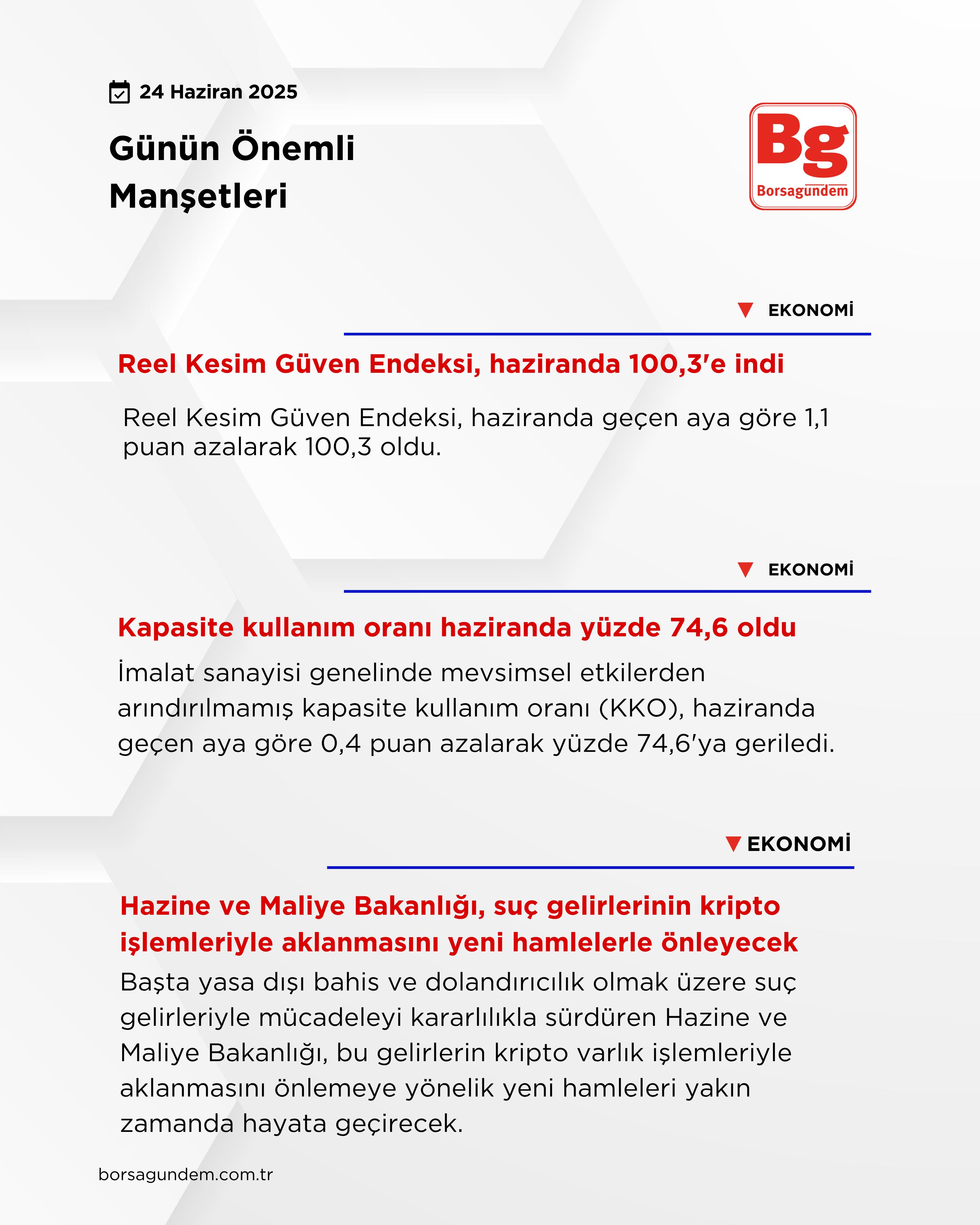 24 Haziran 2025

Günün Önemli Manşetleri

Bg
Borsagundem

EKONOMİ

Reel Kesim Güven Endeksi, haziranda 100,3'e indi

Reel Kesim Güven Endeksi, haziranda geçen aya göre 1,1 puan azalarak 100,3 oldu.

EKONOMİ

Kapasite kullanım oranı haziranda yüzde 74,6 oldu

İmalat sanayisi genelinde mevsimsel etkilerden arındırılmamış kapasite kullanım oranı (KKO), haziranda geçen aya göre 0,4 puan azalarak yüzde 74,6'ya geriledi.

EKONOMİ

Hazine ve Maliye Bakanlığı, suç gelirlerinin kripto işlemleriyle aklanmasını yeni hamlelerle önleyecek

Başta yasa dışı bahis ve dolandırıcılık olmak üzere suç gelirleriyle mücadeleyi kararlılıkla sürdüren Hazine ve Maliye Bakanlığı, bu gelirlerin kripto varlık işlemleriyle aklanmasını önlemeye yönelik yeni hamleleri yakın zamanda hayata geçirecek.

borsagundem.com.tr